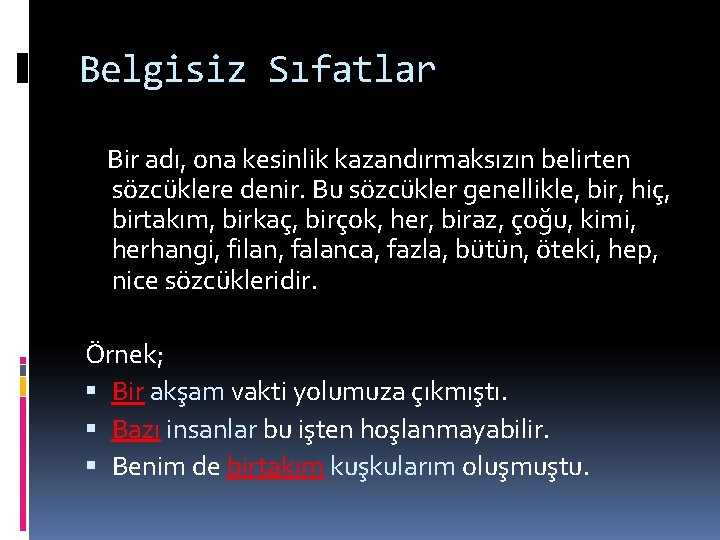 Belgisiz Sıfatlar

Bir adı, ona kesinlik kazandırmaksızın belirten sözcüklere denir. Bu sözcükler genellikle, bir, hiç, birtakım, birkaç, birçok, her, biraz, çoğu, kimi, herhangi, filan, falanca, fazla, bütün, öteki, hep, nice sözcükleridir.

Örnek;
▪ Bir akşam vakti yolumuza çıkmıştı.
▪ Bazı insanlar bu işten hoşlanmayabilir.
▪ Benim de birtakım kuşkularım oluşmuştu.